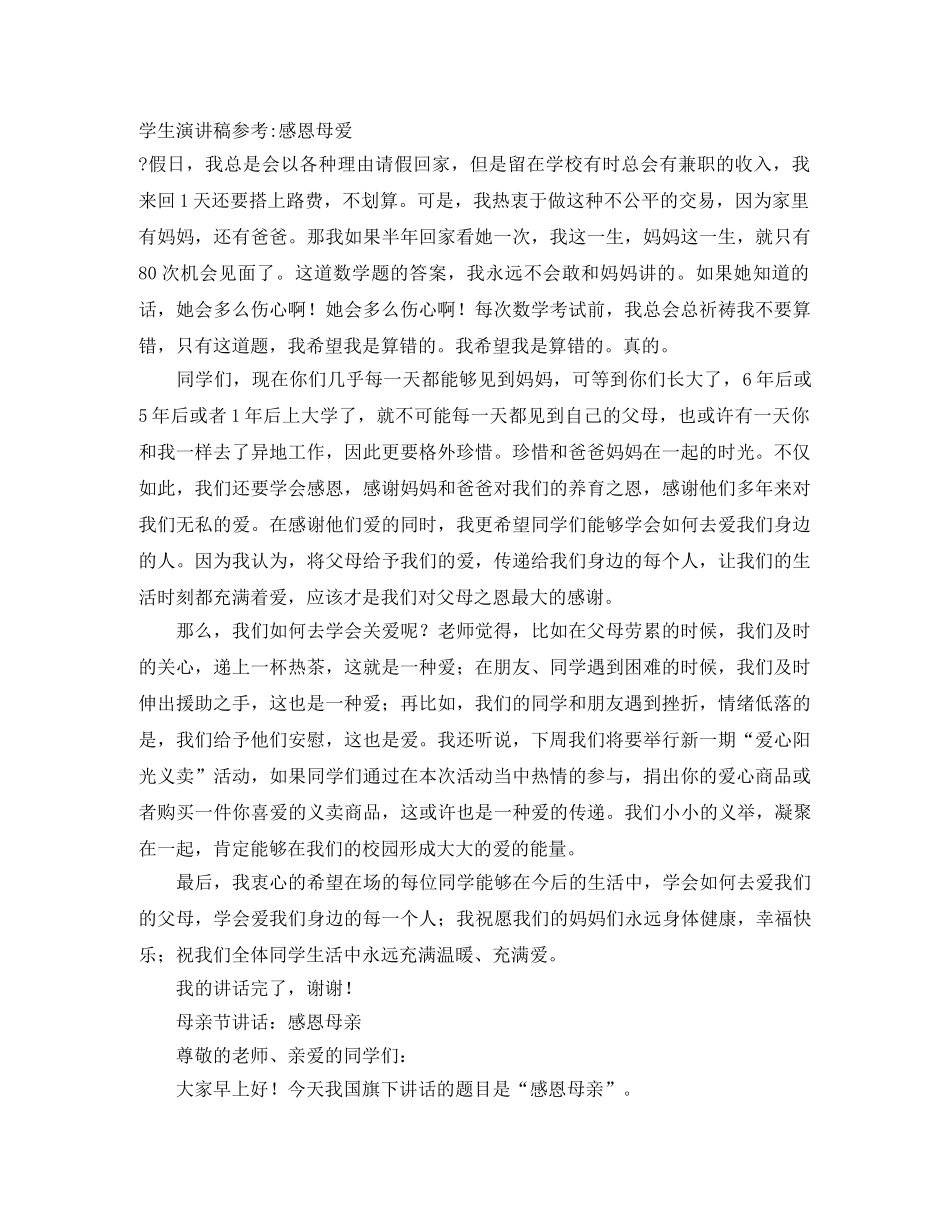 学生演讲稿参考:感恩母爱

?假日，我总是会以各种理由请假回家，但是留在学校有时总会有兼职的收入，我来回1天还要搭上路费，不划算。可是，我热衷于做这种不公平的交易，因为家里有妈妈，还有爸爸。那我如果半年回家看她一次，我这一生，妈妈这一生，就只有80次机会见面了。这道数学题的答案，我永远不会敢和妈妈讲的。如果她知道的话，她会多么伤心啊！她会多么伤心啊！每次数学考试前，我总会总祈祷我不要算错，只有这道题，我希望我是算错的。我希望我是算错的。真的。

同学们，现在你们几乎每一天都能够见到妈妈，可等到你们长大了，6年后或5年后或者1年后上大学了，就不可能每一天都见到自己的父母，也或许有一天你和我一样去了异地工作，因此更要格外珍惜。珍惜和爸爸妈妈在一起的时光。不仅如此，我们还要学会感恩，感谢妈妈和爸爸对我们的养育之恩，感谢他们多年来对我们无私的爱。在感谢他们爱的同时，我更希望同学们能够学会如何去爱我们身边的人。因为我认为，将父母给予我们的爱，传递给我们身边的每个人，让我们的生活时刻都充满着爱，应该才是我们对父母之恩最大的感谢。

那么，我们如何去学会关爱呢？老师觉得，比如在父母劳累的时候，我们及时的关心，递上一杯热茶，这就是一种爱；在朋友、同学遇到困难的时候，我们及时伸出援助之手，这也是一种爱；再比如，我们的同学和朋友遇到挫折，情绪低落的是，我们给予他们安慰，这也是爱。我还听说，下周我们将要举行新一期“爱心阳光义卖”活动，如果同学们通过在本次活动当中热情的参与，捐出你的爱心商品或者购买一件你喜爱的义卖商品，这或许也是一种爱的传递。我们小小的义举，凝聚在一起，肯定能够在我们的校园形成大大的爱的能量。

最后，我衷心的希望在场的每位同学能够在今后的生活中，学会如何去爱我们的父母，学会爱我们身边的每一个人；我祝愿我们的妈妈们永远身体健康，幸福快乐；祝我们全体同学生活中永远充满温暖、充满爱。

我的讲话完了，谢谢！

母亲节讲话：感恩母亲

尊敬的老师、亲爱的同学们：

大家早上好！今天我国旗下讲话的题目是“感恩母亲”。